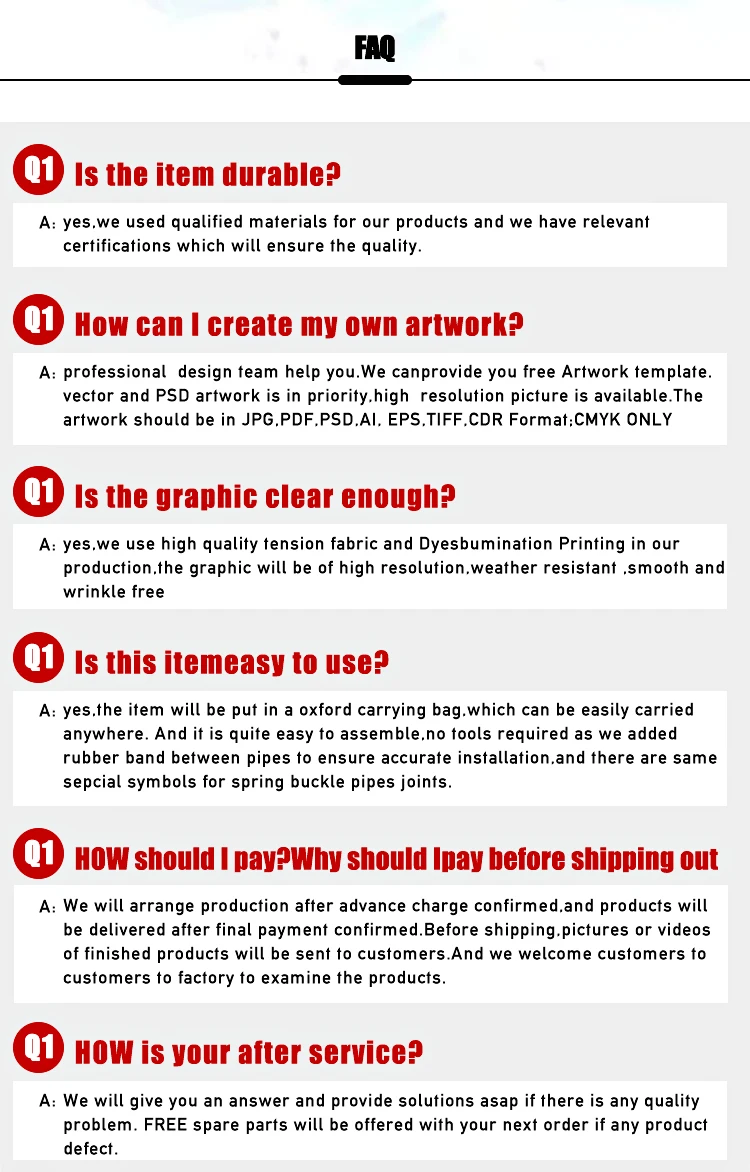 FAQ

Q1 Is the item durable?

A: yes,we used qualified materials for our products and we have relevant certifications which will ensure the quality.

Q1 How can I create my own artwork?

A: professional design team help you.We canprovide you free Artwork template. vector and PSD artwork is in priority,high resolution picture is available.The artwork should be in JPG,PDF,PSD,AI, EPS,TIFF,CDR Format;CMYK ONLY

Q1 Is the graphic clear enough?

A: yes,we use high quality tension fabric and Dyesbumination Printing in our production,the graphic will be of high resolution,weather resistant ,smooth and wrinkle free

Q1 Is this itemeasy to use?

A: yes,the item will be put in a oxford carrying bag,which can be easily carried anywhere. And it is quite easy to assemble,no tools required as we added rubber band between pipes to ensure accurate installation,and there are same sepcial symbols for spring buckle pipes joints.

Q1 HOW should I pay?Why should Ipay before shipping out

A: We will arrange production after advance charge confirmed,and products will be delivered after final payment confirmed.Before shipping,pictures or videos of finished products will be sent to customers.And we welcome customers to customers to factory to examine the products.

Q1 HOW is your after service?

A: We will give you an answer and provide solutions asap if there is any quality problem. FREE spare parts will be offered with your next order if any product defect.